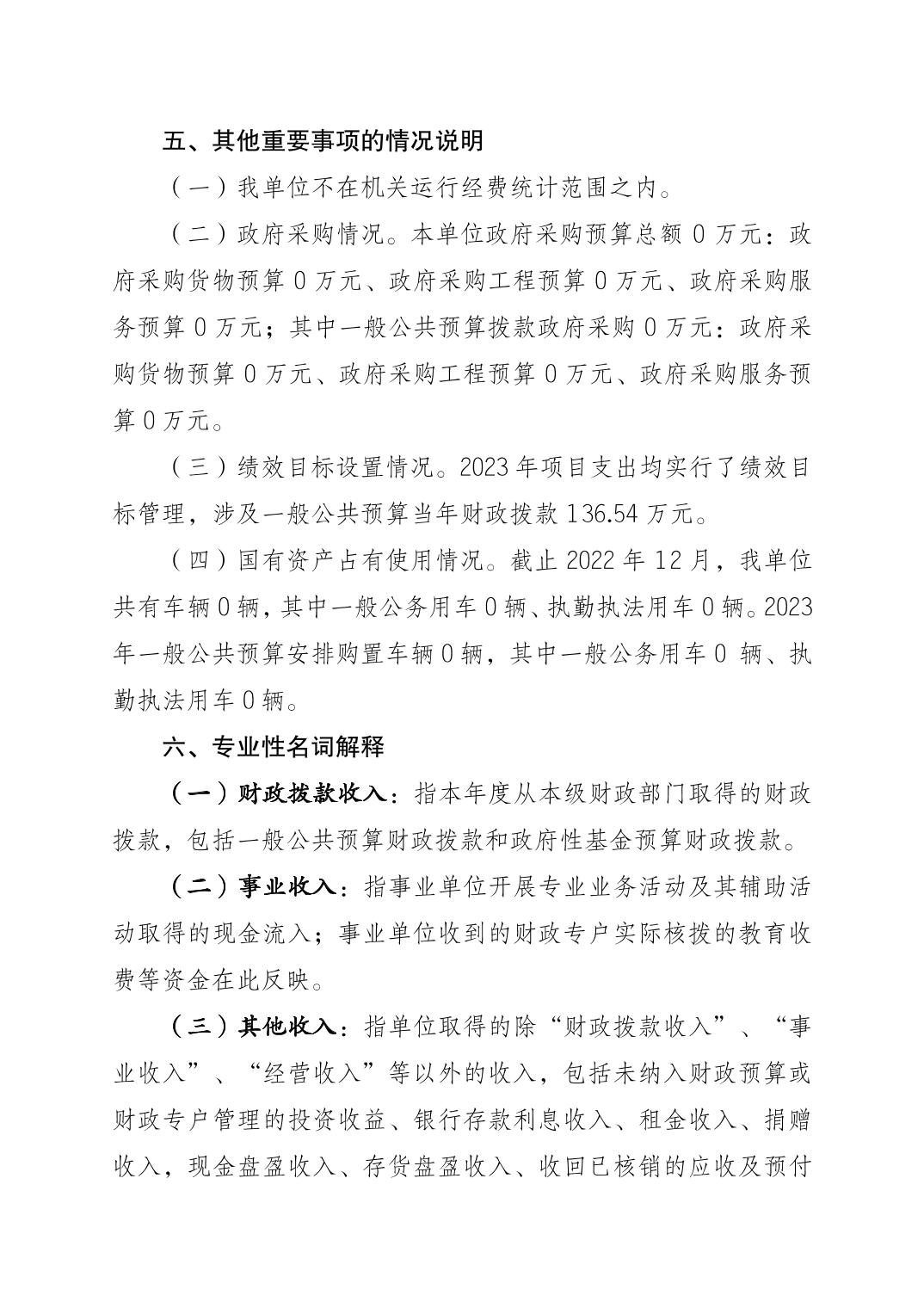 五、其他重要事项的情况说明

（一）我单位不在机关运行经费统计范围之内。

（二）政府采购情况。本单位政府采购预算总额 0 万元：政府采购货物预算 0 万元、政府采购工程预算 0 万元、政府采购服务预算 0 万元；其中一般公共预算拨款政府采购 0 万元：政府采购货物预算 0 万元、政府采购工程预算 0 万元、政府采购服务预算 0 万元。

（三）绩效目标设置情况。2023 年项目支出均实行了绩效目标管理，涉及一般公共预算当年财政拨款 136.54 万元。

（四）国有资产占有使用情况。截止 2022 年 12 月，我单位共有车辆 0 辆，其中一般公务用车 0 辆、执勤执法用车 0 辆。2023 年一般公共预算安排购置车辆 0 辆，其中一般公务用车 0 辆、执勤执法用车 0 辆。

六、专业性名词解释

（一）财政拨款收入：指本年度从本级财政部门取得的财政拨款，包括一般公共预算财政拨款和政府性基金预算财政拨款。

（二）事业收入：指事业单位开展专业业务活动及其辅助活动取得的现金流入；事业单位收到的财政专户实际核拨的教育收费等资金在此反映。

（三）其他收入：指单位取得的除“财政拨款收入”、“事业收入”、“经营收入”等以外的收入，包括未纳入财政预算或财政专户管理的投资收益、银行存款利息收入、租金收入、捐赠收入，现金盘盈收入、存货盘盈收入、收回已核销的应收及预付